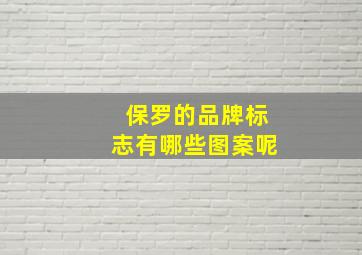 保罗的品牌标志有哪些图案呢